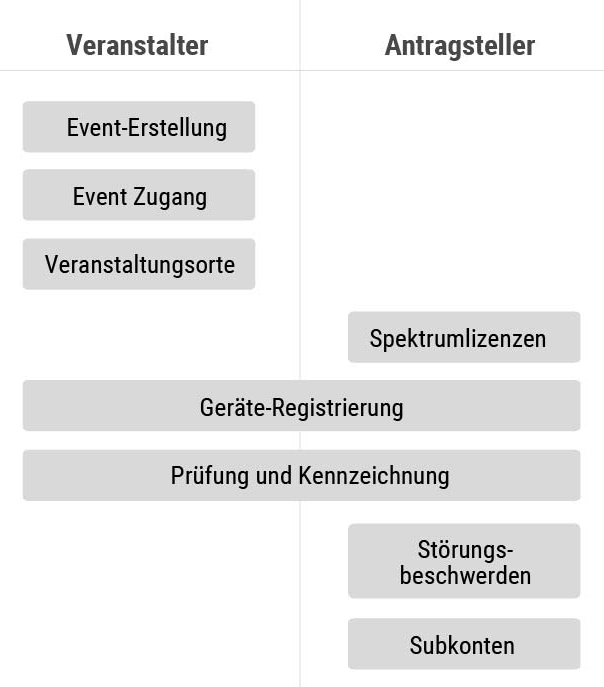 Veranstalter

Antragsteller

Event-Erstellung

Event Zugang

Veranstaltungsorte

Spektrumlizenzen

Geräte-Registrierung

Prüfung und Kennzeichnung

Störungsbeschwerden

Subkonten